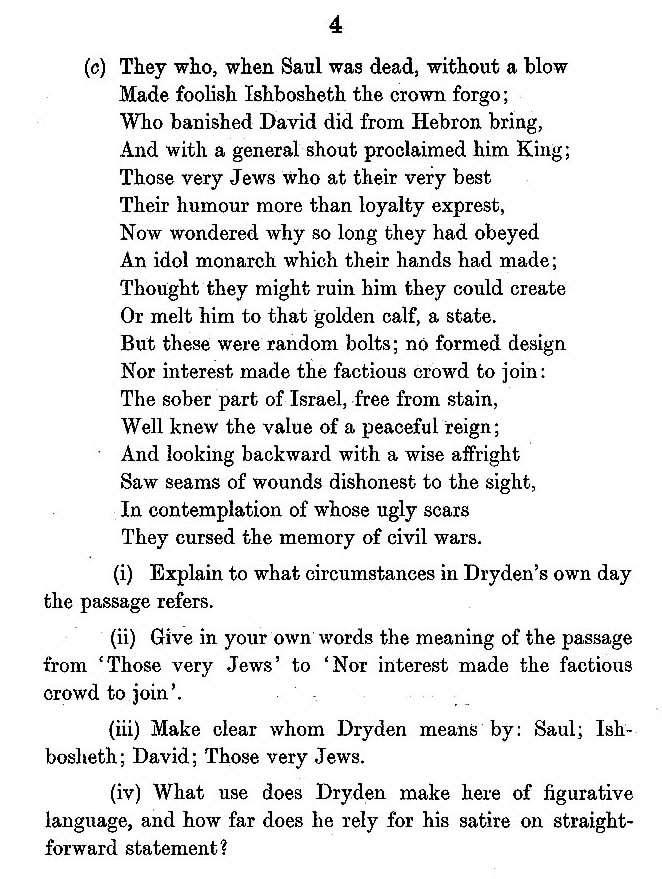 4

(c) They who, when Saul was dead, without a blow
Made foolish Ishbosheth the crown forgo;
Who banished David did from Hebron bring,
And with a general shout proclaimed him King;
Those very Jews who at their very best
Their humour more than loyalty exprest,
Now wondered why so long they had obeyed
An idol monarch which their hands had made;
Thought they might ruin him they could create
Or melt him to that golden calf, a state.
But these were random bolts; no formed design
Nor interest made the factious crowd to join:
The sober part of Israel, free from stain,
Well knew the value of a peaceful reign;
And looking backward with a wise affright
Saw seams of wounds dishonest to the sight,
In contemplation of whose ugly scars
They cursed the memory of civil wars.

(i) Explain to what circumstances in Dryden's own day the passage refers.

(ii) Give in your own words the meaning of the passage from 'Those very Jews' to 'Nor interest made the factious crowd to join'.

(iii) Make clear whom Dryden means by: Saul; Ishbosheth; David; Those very Jews.

(iv) What use does Dryden make here of figurative language, and how far does he rely for his satire on straightforward statement?